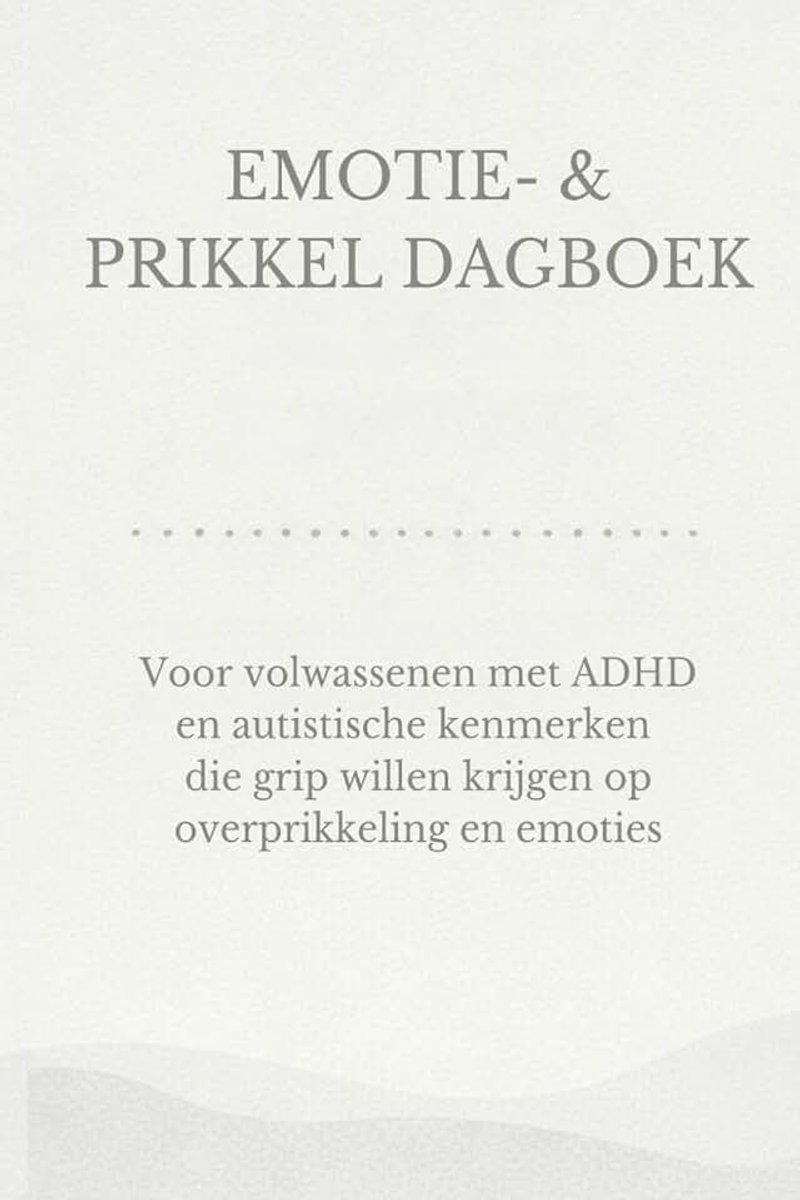 EMOTIE- &
PRIKKEL DAGBOEK

Voor volwassenen met ADHD en autistische kenmerken die grip willen krijgen op overprikkeling en emoties